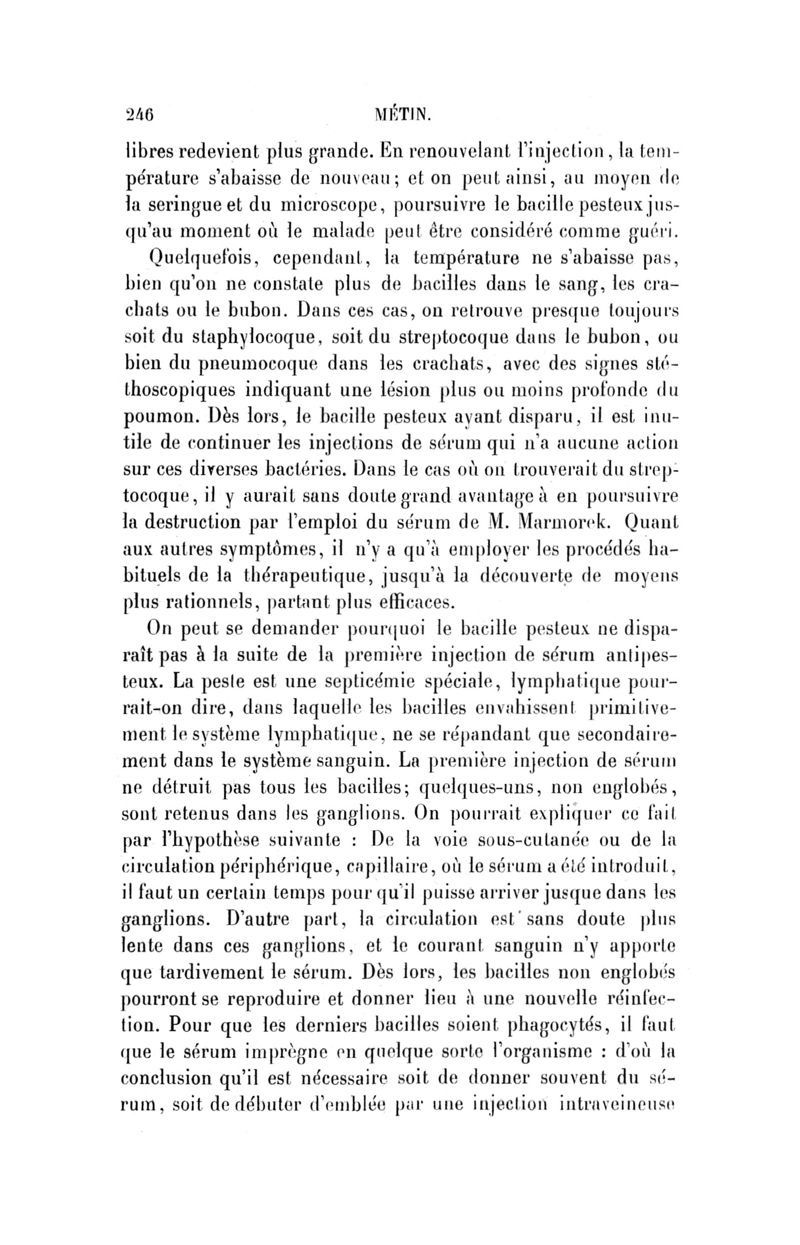 246 MÉTIN.

libres redevient plus grande. En renouvelant l'injection, la température s'abaisse de nouveau; et on peut ainsi, au moyen de la seringue et du microscope, poursuivre le bacille pesteux jusqu'au moment où le malade peut être considéré comme guéri.

Quelquefois, cependant, la température ne s'abaisse pas, bien qu'on ne constate plus de bacilles dans le sang, les crachats ou le bubon. Dans ces cas, on retrouve presque toujours soit du staphylocoque, soit du streptocoque dans le bubon, ou bien du pneumocoque dans les crachats, avec des signes stéthoscopiques indiquant une lésion plus ou moins profonde du poumon. Dès lors, le bacille pesteux ayant disparu, il est inutile de continuer les injections de sérum qui n'a aucune action sur ces diverses bactéries. Dans le cas où on trouverait du streptocoque, il y aurait sans doute grand avantage à en poursuivre la destruction par l'emploi du sérum de M. Marmorek. Quant aux autres symptômes, il n'y a qu'à employer les procédés habituels de la thérapeutique, jusqu'à la découverte de moyens plus rationnels, partant plus efficaces.

On peut se demander pourquoi le bacille pesteux ne disparaît pas à la suite de la première injection de sérum antipesteux. La peste est une septicémie spéciale, lymphatique pourrait-on dire, dans laquelle les bacilles envahissent primitivement le système lymphatique, ne se répandant que secondairement dans le système sanguin. La première injection de sérum ne détruit pas tous les bacilles; quelques-uns, non englobés, sont retenus dans les ganglions. On pourrait expliquer ce fait par l'hypothèse suivante : De la voie sous-cutanée ou de la circulation périphérique, capillaire, où le sérum a été introduit, il faut un certain temps pour qu'il puisse arriver jusque dans les ganglions. D'autre part, la circulation est sans doute plus lente dans ces ganglions, et le courant sanguin n'y apporte que tardivement le sérum. Dès lors, les bacilles non englobés pourront se reproduire et donner lieu à une nouvelle réinfection. Pour que les derniers bacilles soient phagocytés, il faut que le sérum imprègne en quelque sorte l'organisme : d'où la conclusion qu'il est nécessaire soit de donner souvent du sérum, soit de débuter d'emblée par une injection intraveineuse